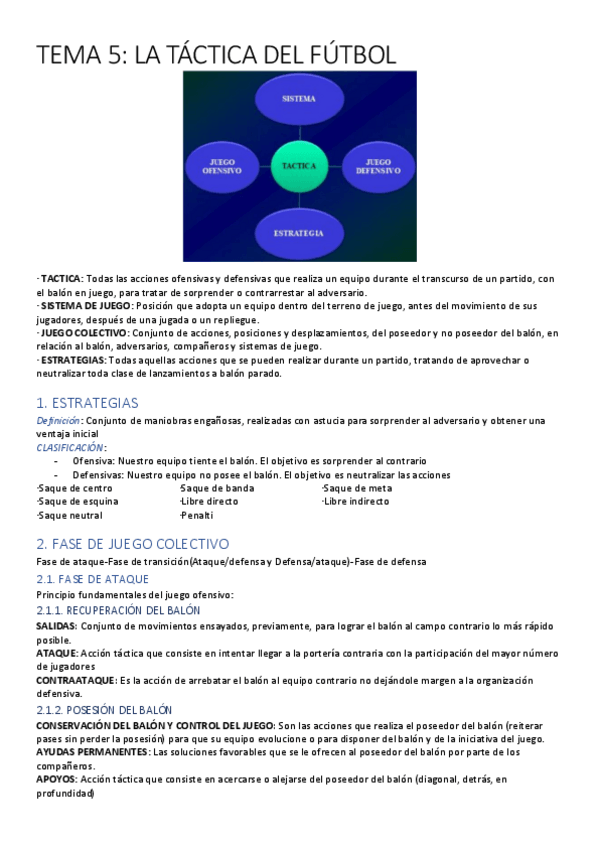 TEMA 5: LA TÁCTICA DEL FÚTBOL

SISTEMA

JUEGO OFENSIVO

TACTICA

JUEGO DEFENSIVO

ESTRATEGIA

· TACTICA: Todas las acciones ofensivas y defensivas que realiza un equipo durante el transcurso de un partido, con el balón en juego, para tratar de sorprender o contrarrestar al adversario.
· SISTEMA DE JUEGO: Posición que adopta un equipo dentro del terreno de juego, antes del movimiento de sus jugadores, después de una jugada o un repliegue.
· JUEGO COLECTIVO: Conjunto de acciones, posiciones y desplazamientos, del poseedor y no poseedor del balón, en relación al balón, adversarios, compañeros y sistemas de juego.
· ESTRATEGIAS: Todas aquellas acciones que se pueden realizar durante un partido, tratando de aprovechar o neutralizar toda clase de lanzamientos a balón parado.

1. ESTRATEGIAS

Definición: Conjunto de maniobras engañosas, realizadas con astucia para sorprender al adversario y obtener una ventaja inicial
CLASIFICACIÓN:
- Ofensiva: Nuestro equipo tiente el balón. El objetivo es sorprender al contrario
- Defensivas: Nuestro equipo no posee el balón. El objetivo es neutralizar las acciones

·Saque de centro
·Saque de esquina
·Saque neutral

·Saque de banda
·Libre directo
·Penalti

·Saque de meta
·Libre indirecto

2. FASE DE JUEGO COLECTIVO

Fase de ataque-Fase de transición(Ataque/defensa y Defensa/ataque)-Fase de defensa

2.1. FASE DE ATAQUE

Principio fundamentales del juego ofensivo:

2.1.1. RECUPERACIÓN DEL BALÓN

SALIDAS: Conjunto de movimientos ensayados, previamente, para lograr el balón al campo contrario lo más rápido posible.
ATAQUE: Acción táctica que consiste en intentar llegar a la portería contraria con la participación del mayor número de jugadores
CONTRAATAQUE: Es la acción de arrebatar el balón al equipo contrario no dejándole margen a la organización defensiva.

2.1.2. POSESIÓN DEL BALÓN

CONSERVACIÓN DEL BALÓN Y CONTROL DEL JUEGO: Son las acciones que realiza el poseedor del balón (reiterar pases sin perder la posesión) para que su equipo evolucione o para disponer del balón y de la iniciativa del juego.
AYUDAS PERMANENTES: Las soluciones favorables que se le ofrecen al poseedor del balón por parte de los compañeros.
APOYOS: Acción táctica que consiste en acercarse o alejarse del poseedor del balón (diagonal, detrás, en profundidad)